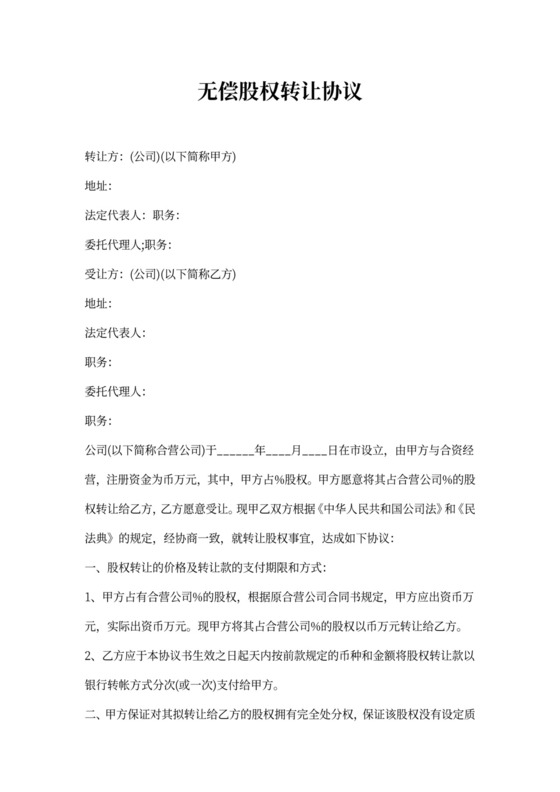 无偿股权转让协议

转让方：(公司)(以下简称甲方)

地址：

法定代表人：职务：

委托代理人;职务：

受让方：(公司)(以下简称乙方)

地址：

法定代表人：

职务：

委托代理人：

职务：

公司(以下简称合营公司)于______年____月____日在市设立，由甲方与合资经营，注册资金为币万元，其中，甲方占%股权。甲方愿意将其占合营公司%的股权转让给乙方，乙方愿意受让。现甲乙双方根据《中华人民共和国公司法》和《民法典》的规定，经协商一致，就转让股权事宜，达成如下协议：

一、股权转让的价格及转让款的支付期限和方式：

1、甲方占有合营公司%的股权，根据原合营公司合同书规定，甲方应出资币万元，实际出资币万元。现甲方将其占合营公司%的股权以币万元转让给乙方。

2、乙方应于本协议书生效之日起天内按前款规定的币种和金额将股权转让款以银行转帐方式分次(或一次)支付给甲方。

二、甲方保证对其拟转让给乙方的股权拥有完全处分权，保证该股权没有设定质